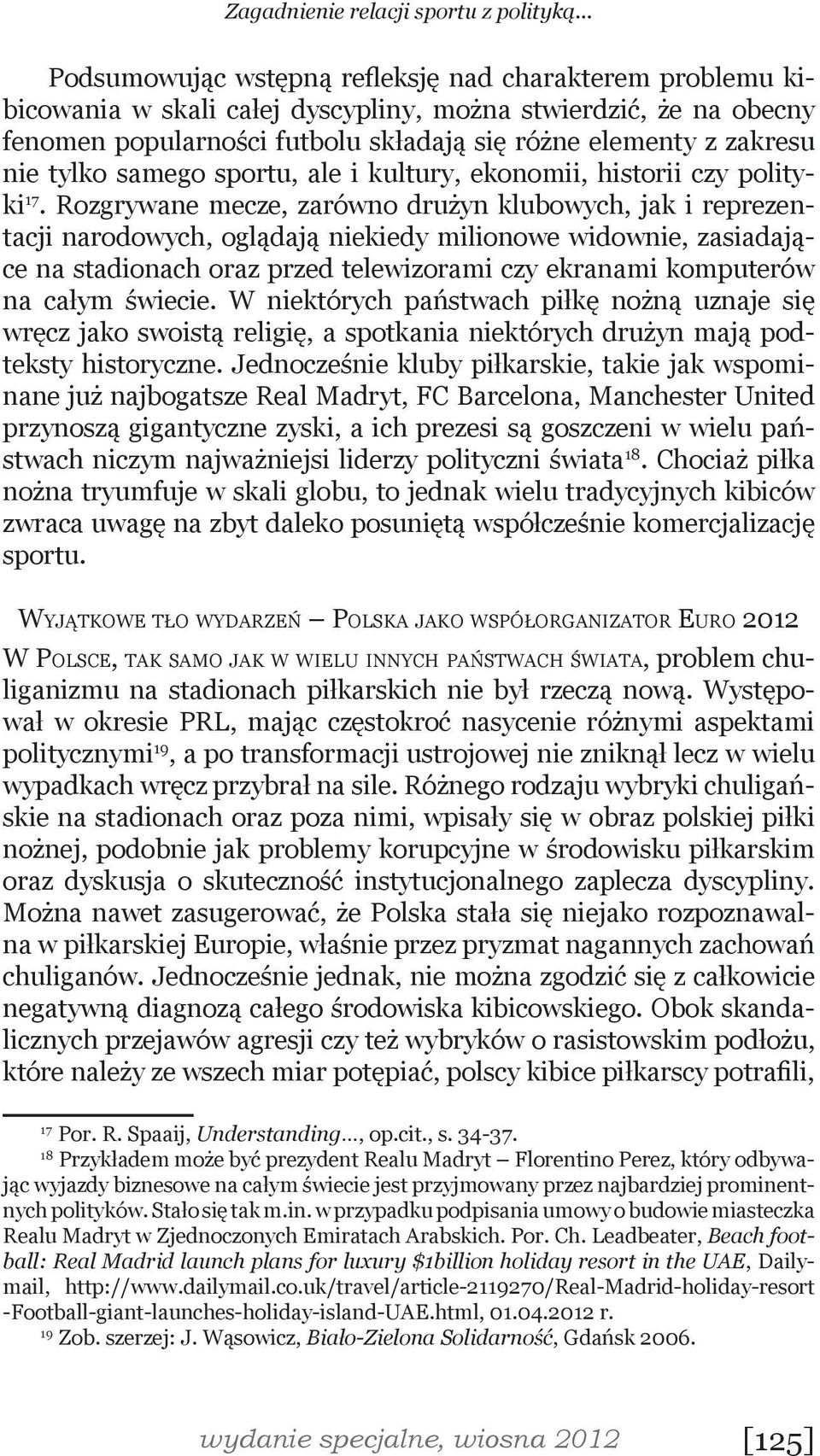 Zagadnienie relacji sportu z polityką...

Podsumowując wstępną refleksję nad charakterem problemu kibicowania w skali całej dyscypliny, można stwierdzić, że na obecny fenomen popularności futbolu składają się różne elementy z zakresu nie tylko samego sportu, ale i kultury, ekonomii, historii czy polityki$^{17}$. Rozgrywane mecze, zarówno drużyn klubowych, jak i reprezentacji narodowych, oglądają niekiedy milionowe widownie, zasiadające na stadionach oraz przed telewizorami czy ekranami komputerów na całym świecie. W niektórych państwach piłkę nożną uznaje się wręcz jako swoistą religię, a spotkania niektórych drużyn mają podteksty historyczne. Jednocześnie kluby piłkarskie, takie jak wspominane już najbogatsze Real Madryt, FC Barcelona, Manchester United przynoszą gigantyczne zyski, a ich prezesi są goszczeni w wielu państwach niczym najważniejsi liderzy polityczni świata$^{18}$. Chociaż piłka nożna tryumfuje w skali globu, to jednak wielu tradycyjnych kibiców zwraca uwagę na zbyt daleko posuniętą współcześnie komercjalizację sportu.

Wyjątkowe tło wydarzeń — Polska jako współorganizator Euro 2012

W Polsce, tak samo jak w wielu innych państwach świata, problem chuliganizmu na stadionach piłkarskich nie był rzeczą nową. Występował w okresie PRL, mając częstokroć nasycenie różnymi aspektami politycznymi$^{19}$, a po transformacji ustrojowej nie zniknął lecz w wielu wypadkach wręcz przybrał na sile. Różnego rodzaju wybryki chuligańskie na stadionach oraz poza nimi, wpisały się w obraz polskiej piłki nożnej, podobnie jak problemy korupcyjne w środowisku piłkarskim oraz dyskusja o skuteczność instytucjonalnego zaplecza dyscypliny. Można nawet zasugerować, że Polska stała się niejako rozpoznawalna w piłkarskiej Europie, właśnie przez pryzmat nagannych zachowań chuliganów. Jednocześnie jednak, nie można zgodzić się z całkowicie negatywną diagnozą całego środowiska kibicowskiego. Obok skandalicznych przejawów agresji czy też wybryków o rasistowskim podłożu, które należy ze wszech miar potępiać, polscy kibice piłkarscy potrafili,

$^{17}$ Por. R. Spaaij, Understanding..., op.cit., s. 34-37.

$^{18}$ Przykładem może być prezydent Realu Madryt – Florentino Perez, który odbywając wyjazdy biznesowe na całym świecie jest przyjmowany przez najbardziej prominentnych polityków. Stało się tak m.in. w przypadku podpisania umowy o budowie miasteczka Realu Madryt w Zjednoczonych Emiratach Arabskich. Por. Ch. Leadbeater, Beach football: Real Madrid launch plans for luxury $1billion holiday resort in the UAE, Dailymail, http://www.dailymail.co.uk/travel/article-2119270/Real-Madrid-holiday-resort-Football-giant-launches-holiday-island-UAE.html, 01.04.2012 r.

$^{19}$ Zob. szerzej: J. Wąsowicz, Biało-Zielona Solidarność, Gdańsk 2006.

wydanie specjalne, wiosna 2012 [125]